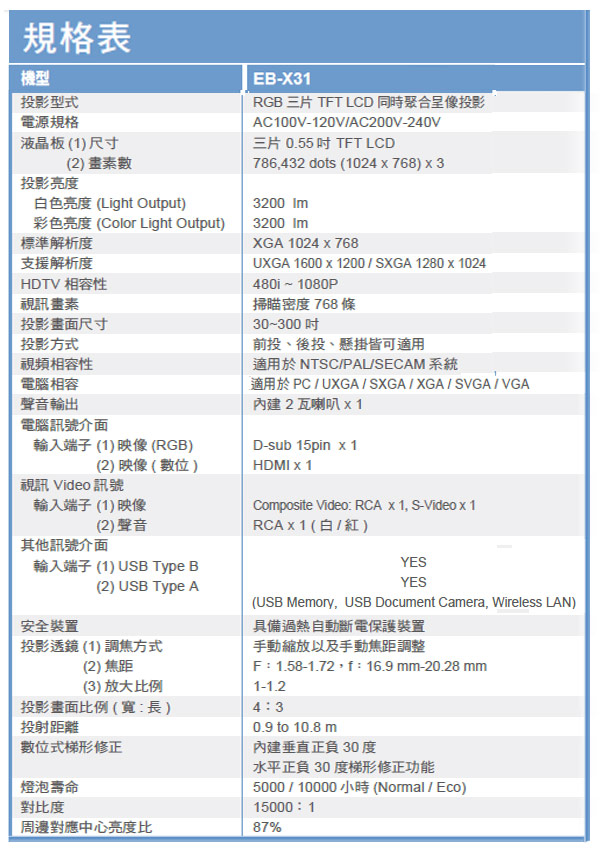 規格表

| 機型 | EB-X31 |
|---|---|
| 投影型式 | RGB 三片 TFT LCD 同時聚合呈像投影 |
| 電源規格 | AC100V-120V/AC200V-240V |
| 液晶板 (1) 尺寸 | 三片 0.55 吋 TFT LCD |
| (2) 畫素數 | 786,432 dots (1024 x 768) x 3 |
| 投影亮度 | |
| 白色亮度 (Light Output) | 3200 lm |
| 彩色亮度 (Color Light Output) | 3200 lm |
| 標準解析度 | XGA 1024 x 768 |
| 支援解析度 | UXGA 1600 x 1200 / SXGA 1280 x 1024 |
| HDTV 相容性 | 480i ~ 1080P |
| 視訊畫素 | 掃瞄密度 768 條 |
| 投影畫面尺寸 | 30~300 吋 |
| 投影方式 | 前投、後投、懸掛皆可適用 |
| 視頻相容性 | 適用於 NTSC/PAL/SECAM 系統 |
| 電腦相容 | 適用於 PC / UXGA / SXGA / XGA / SVGA / VGA |
| 聲音輸出 | 內建 2 瓦喇叭 x 1 |
| 電腦訊號介面 | |
| 輸入端子 (1) 映像 (RGB) | D-sub 15pin x 1 |
| (2) 映像 ( 數位 ) | HDMI x 1 |
| 視訊 Video 訊號 | |
| 輸入端子 (1) 映像 | Composite Video: RCA x 1, S-Video x 1 |
| (2) 聲音 | RCA x 1 ( 白 / 紅 ) |
| 其他訊號介面 | |
| 輸入端子 (1) USB Type B | YES |
| (2) USB Type A | YES |
| | (USB Memory, USB Document Camera, Wireless LAN) |
| 安全裝置 | 具備過熱自動斷電保護裝置 |
| 投影透鏡 (1) 調焦方式 | 手動縮放以及手動焦距調整 |
| (2) 焦距 | F：1.58-1.72，f：16.9 mm-20.28 mm |
| (3) 放大比例 | 1-1.2 |
| 投影畫面比例 ( 寬 : 長 ) | 4：3 |
| 投射距離 | 0.9 to 10.8 m |
| 數位式梯形修正 | 內建垂直正負 30 度 水平正負 30 度梯形修正功能 |
| 燈泡壽命 | 5000 / 10000 小時 (Normal / Eco) |
| 對比度 | 15000：1 |
| 周邊對應中心亮度比 | 87% |